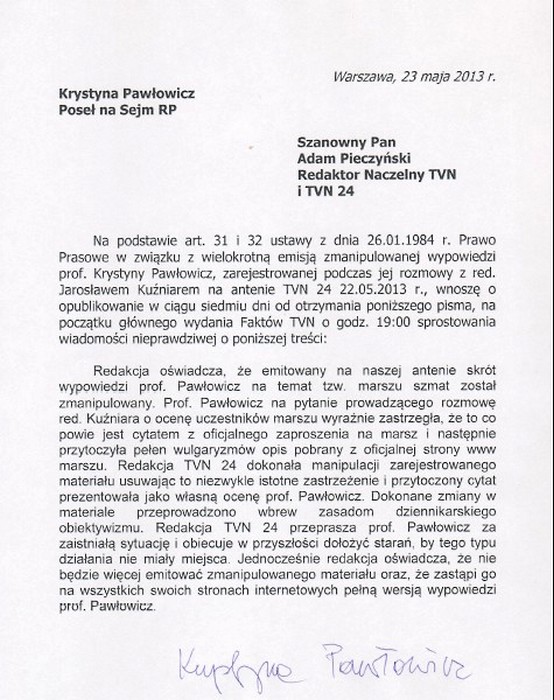 Warszawa, 23 maja 2013 r.

Krystyna Pawłowicz
Poseł na Sejm RP

Szanowny Pan
Adam Pieczyński
Redaktor Naczelny TVN
i TVN 24

Na podstawie art. 31 i 32 ustawy z dnia 26.01.1984 r. Prawo Prasowe w związku z wielokrotną emisją zmanipulowanej wypowiedzi prof. Krystyny Pawłowicz, zarejestrowanej podczas jej rozmowy z red. Jarosławem Kuźniarem na antenie TVN 24 22.05.2013 r., wnoszę o opublikowanie w ciągu siedmiu dni od otrzymania poniższego pisma, na początku głównego wydania Faktów TVN o godz. 19:00 sprostowania wiadomości nieprawdziwej o poniższej treści:

Redakcja oświadcza, że emitowany na naszej antenie skrót wypowiedzi prof. Pawłowicz na temat tzw. marszu szmat został zmanipulowany. Prof. Pawłowicz na pytanie prowadzącego rozmowę red. Kuźniara o ocenę uczestników marszu wyraźnie zastrzegła, że to co powie jest cytatem z oficjalnego zaproszenia na marsz i następnie przytoczyła pełen wulgaryzmów opis pobrany z oficjalnej strony www marszu. Redakcja TVN 24 dokonała manipulacji zarejestrowanego materiału usuwając to niezwykle istotne zastrzeżenie i przytoczony cytat prezentowała jako własną ocenę prof. Pawłowicz. Dokonane zmiany w materiale przeprowadzono wbrew zasadom dziennikarskiego obiektywizmu. Redakcja TVN 24 przeprasza prof. Pawłowicz za zaistniałą sytuację i obiecuje w przyszłości dołożyć starań, by tego typu działania nie miały miejsca. Jednocześnie redakcja oświadcza, że nie będzie więcej emitować zmanipulowanego materiału oraz, że zastąpi go na wszystkich swoich stronach internetowych pełną wersją wypowiedzi prof. Pawłowicz.

Krystyna Pawłowicz